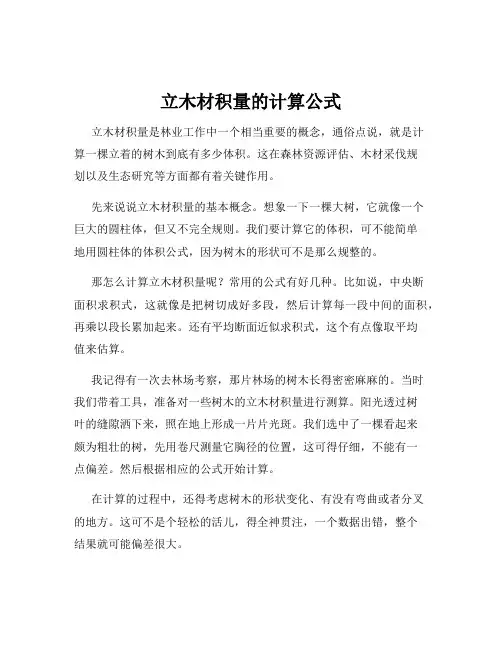 立木材积量的计算公式

立木材积量是林业工作中一个相当重要的概念，通俗点说，就是计算一棵立着的树木到底有多少体积。这在森林资源评估、木材采伐规划以及生态研究等方面都有着关键作用。

先来说说立木材积量的基本概念。想象一下一棵大树，它就像一个巨大的圆柱体，但又不完全规则。我们要计算它的体积，可不能简单地用圆柱体的体积公式，因为树木的形状可不是那么规整的。

那怎么计算立木材积量呢？常用的公式有好几种。比如说，中央断面积求积式，这就像是把树切成好多段，然后计算每一段中间的面积，再乘以段长累加起来。还有平均断面近似求积式，这个有点像取平均值来估算。

我记得有一次去林场考察，那片林场的树木长得密密麻麻的。当时我们带着工具，准备对一些树木的立木材积量进行测算。阳光透过树叶的缝隙洒下来，照在地上形成一片片光斑。我们选中了一棵看起来颇为粗壮的树，先用卷尺测量它胸径的位置，这可得仔细，不能有一点偏差。然后根据相应的公式开始计算。

在计算的过程中，还得考虑树木的形状变化、有没有弯曲或者分叉的地方。这可不是个轻松的活儿，得全神贯注，一个数据出错，整个结果就可能偏差很大。